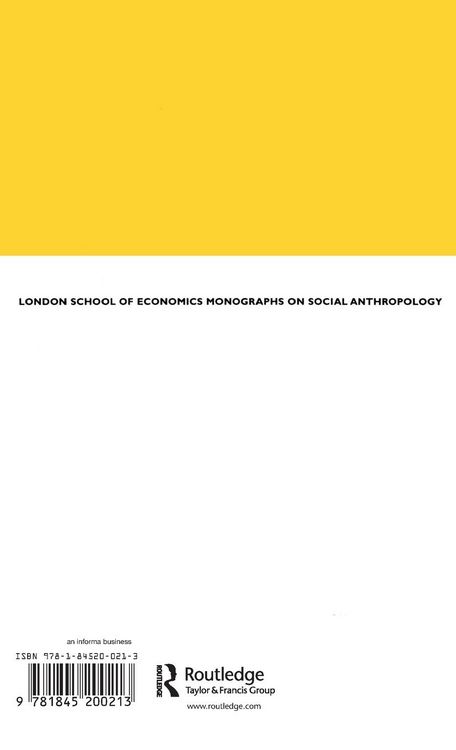 LONDON SCHOOL OF ECONOMICS MONOGRAPHS ON SOCIAL ANTHROPOLOGY

an informa business

ISBN 978-1-84520-021-3

9 781845 200213

ROUTLEDGE

Routledge
Taylor & Francis Group

www.routledge.com